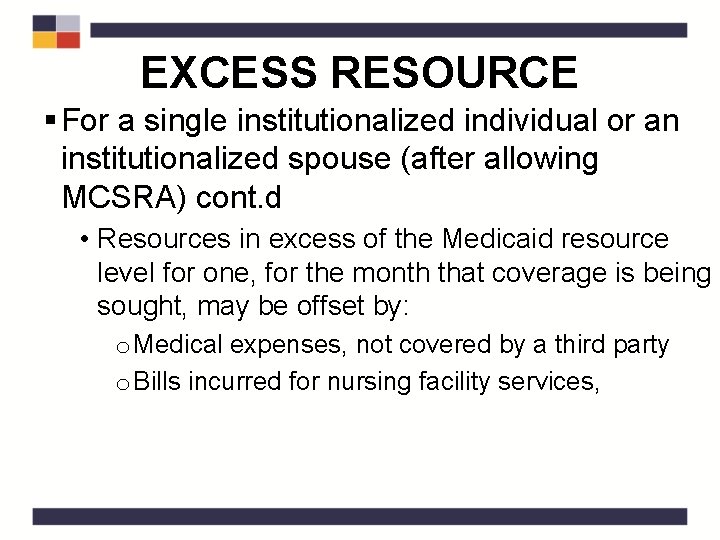 EXCESS RESOURCE

▪ For a single institutionalized individual or an institutionalized spouse (after allowing MCSRA) cont.d

• Resources in excess of the Medicaid resource level for one, for the month that coverage is being sought, may be offset by:

o Medical expenses, not covered by a third party

o Bills incurred for nursing facility services,